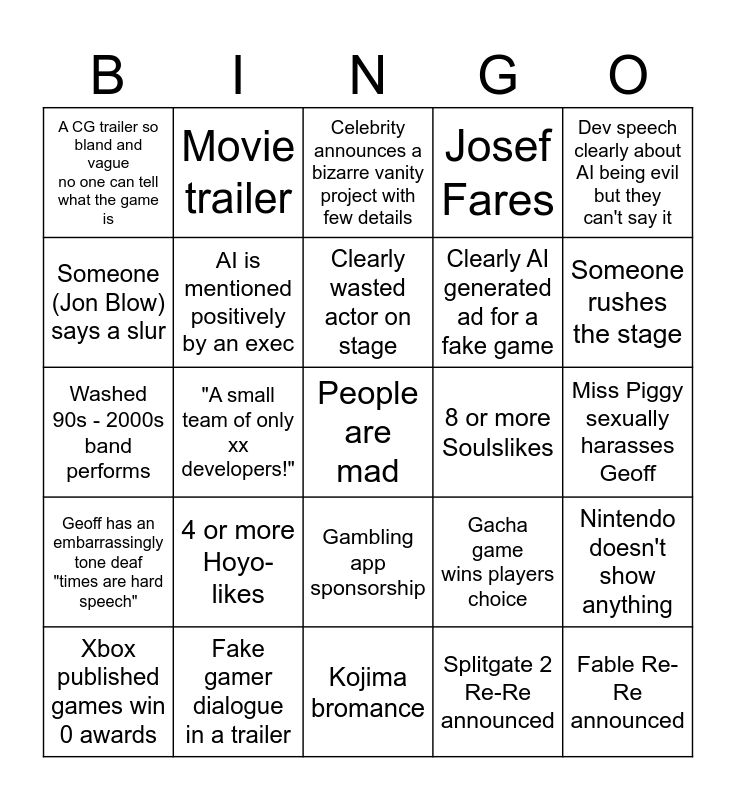 | B | I | N | G | O |
|---|---|---|---|---|
| A CG trailer so bland and vague no one can tell what the game is | Movie trailer | Celebrity announces a bizarre vanity project with few details | Josef Fares | Dev speech clearly about AI being evil but they can't say it |
| Someone (Jon Blow) says a slur | AI is mentioned positively by an exec | Clearly wasted actor on stage | Clearly AI generated ad for a fake game | Someone rushes the stage |
| Washed 90s - 2000s band performs | "A small team of only xx developers!" | People are mad | 8 or more Soulslikes | Miss Piggy sexually harasses Geoff |
| Geoff has an embarrassingly tone deaf "times are hard speech" | 4 or more Hoyo-likes | Gambling app sponsorship | Gacha game wins players choice | Nintendo doesn't show anything |
| Xbox published games win 0 awards | Fake gamer dialogue in a trailer | Kojima bromance | Splitgate 2 Re-Re announced | Fable Re-Re announced |